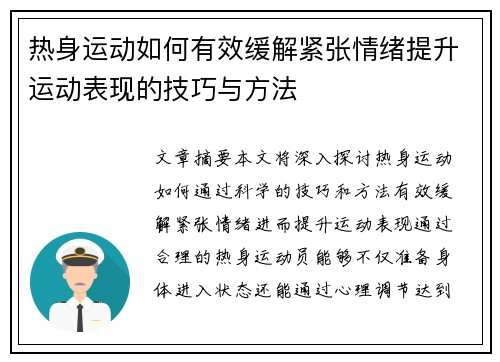 热身运动如何有效缓解紧张情绪提升运动表现的技巧与方法

文章摘要本文将深入探讨热身运动如何通过科学的技巧和方法有效缓解紧张情绪进而提升运动表现通过合理的热身运动员能够不仅准备身体进入状态还能通过心理调节达到